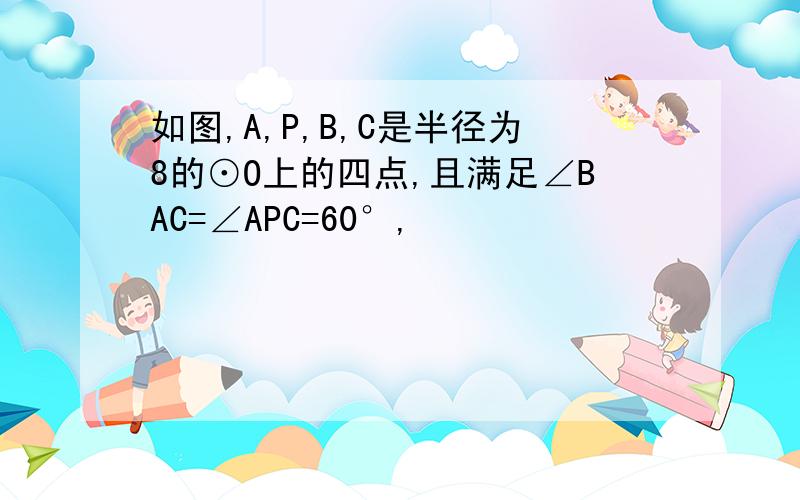 如图,A,P,B,C是半径为8的⊙O上的四点,且满足∠BAC=∠APC=60°,